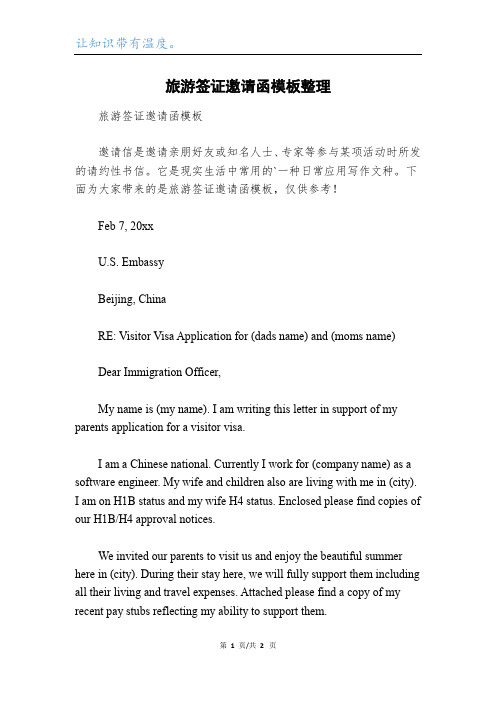 让知识带有温度。

旅游签证邀请函模板整理

旅游签证邀请函模板

邀请信是邀请亲朋好友或知名人士、专家等参与某项活动时所发的请约性书信。它是现实生活中常用的`一种日常应用写作文种。下面为大家带来的是旅游签证邀请函模板，仅供参考！

Feb 7, 20xx

U.S. Embassy

Beijing, China

RE: Visitor Visa Application for (dads name) and (moms name)

Dear Immigration Officer,

My name is (my name). I am writing this letter in support of my parents application for a visitor visa.

I am a Chinese national. Currently I work for (company name) as a software engineer. My wife and children also are living with me in (city). I am on H1B status and my wife H4 status. Enclosed please find copies of our H1B/H4 approval notices.

We invited our parents to visit us and enjoy the beautiful summer here in (city). During their stay here, we will fully support them including all their living and travel expenses. Attached please find a copy of my recent pay stubs reflecting my ability to support them.

第 1 页/共 2 页